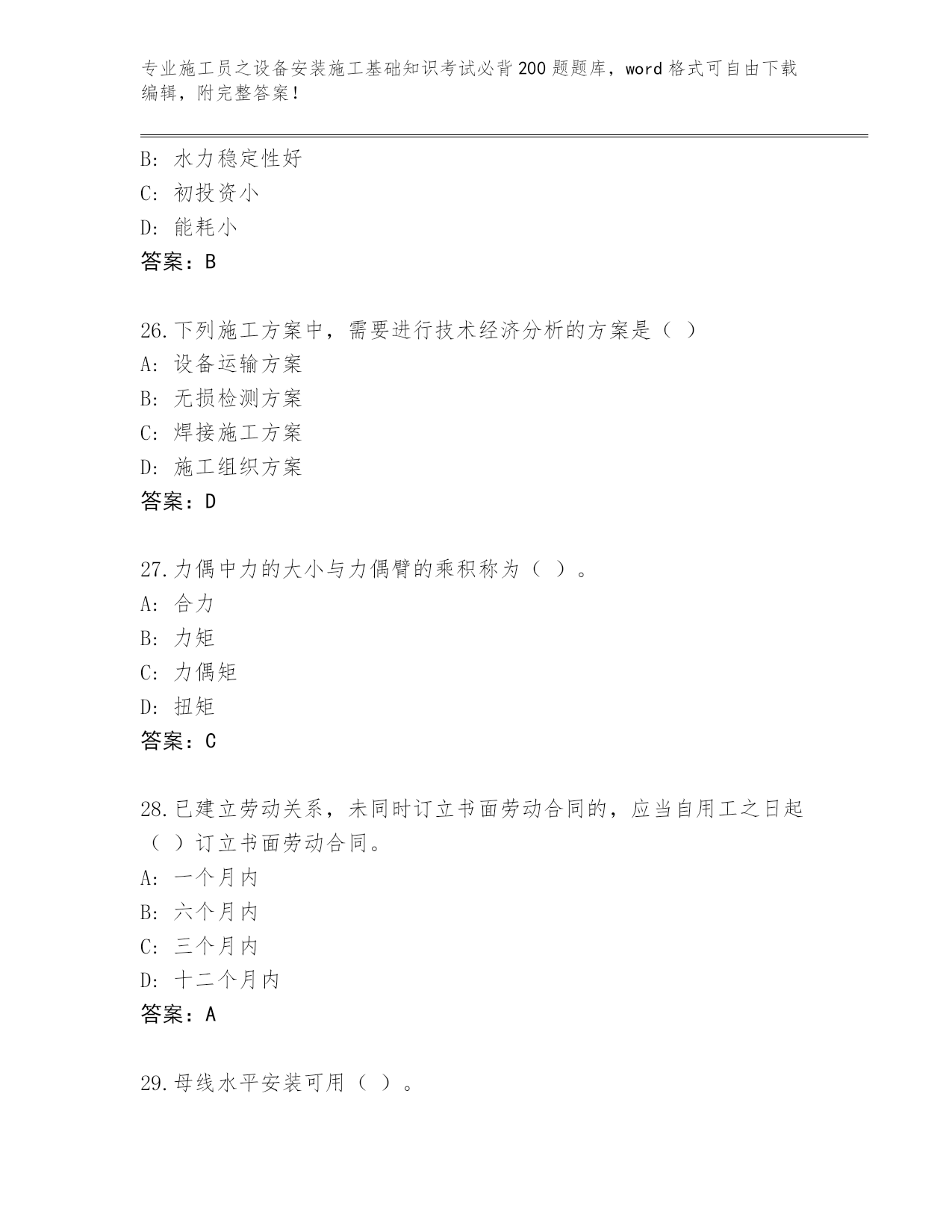 专业施工员之设备安装施工基础知识考试必背200题题库，word格式可自由下载编辑，附完整答案！

B: 水力稳定性好
C: 初投资小
D: 能耗小
答案：B

26.下列施工方案中，需要进行技术经济分析的方案是（ ）
A: 设备运输方案
B: 无损检测方案
C: 焊接施工方案
D: 施工组织方案
答案：D

27.力偶中力的大小与力偶臂的乘积称为（ ）。
A: 合力
B: 力矩
C: 力偶矩
D: 扭矩
答案：C

28.已建立劳动关系，未同时订立书面劳动合同的，应当自用工之日起（ ）订立书面劳动合同。
A: 一个月内
B: 六个月内
C: 三个月内
D: 十二个月内
答案：A

29.母线水平安装可用（ ）。